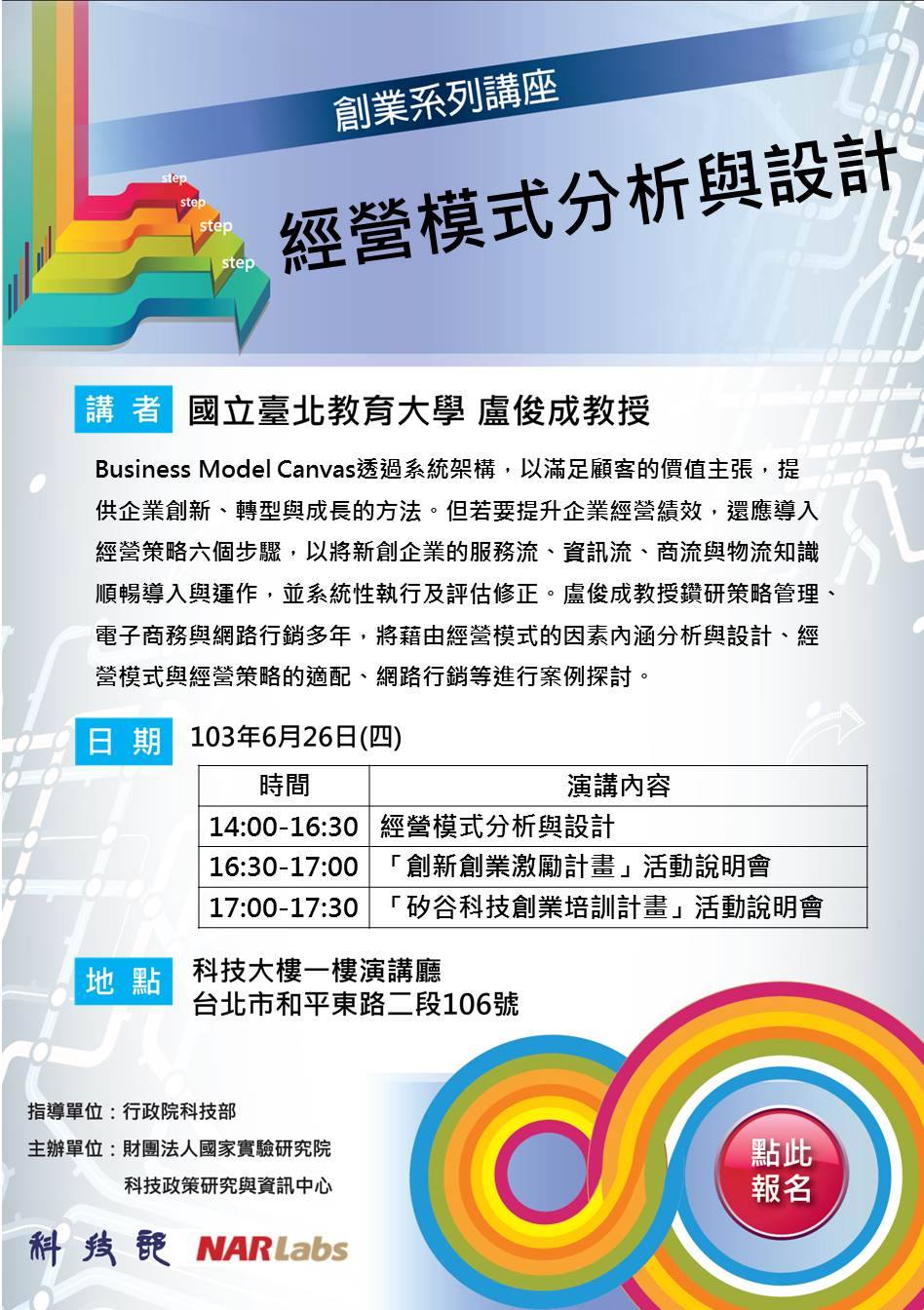 創業系列講座

step
step
step
step

經營模式分析與設計

講 者 國立臺北教育大學 盧俊成教授

Business Model Canvas透過系統架構，以滿足顧客的價值主張，提供企業創新、轉型與成長的方法。但若要提升企業經營績效，還應導入經營策略六個步驟，以將新創企業的服務流、資訊流、商流與物流知識順暢導入與運作，並系統性執行及評估修正。盧俊成教授鑽研策略管理、電子商務與網路行銷多年，將藉由經營模式的因素內涵分析與設計、經營模式與經營策略的適配、網路行銷等進行案例探討。

日 期 103年6月26日(四)

| 時間 | 演講內容 |
|---|---|
| 14:00-16:30 | 經營模式分析與設計 |
| 16:30-17:00 | 「創新創業激勵計畫」活動說明會 |
| 17:00-17:30 | 「矽谷科技創業培訓計畫」活動說明會 |

地 點 科技大樓一樓演講廳
台北市和平東路二段106號

指導單位：行政院科技部
主辦單位：財團法人國家實驗研究院
科技政策研究與資訊中心

科技部 NARLabs

點此報名